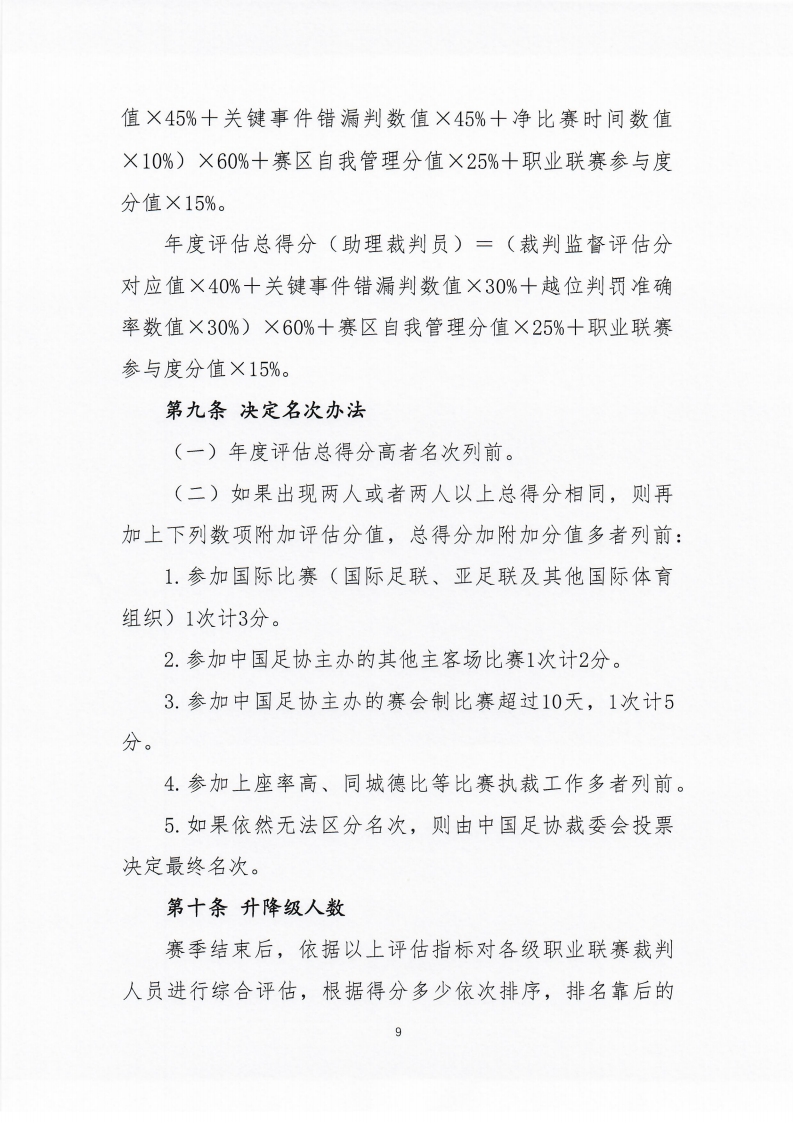 值×45%＋关键事件错漏判数值×45%＋净比赛时间数值×10%）×60%＋赛区自我管理分值×25%＋职业联赛参与度分值×15%。

年度评估总得分（助理裁判员）＝（裁判监督评估分对应值×40%＋关键事件错漏判数值×30%＋越位判罚准确率数值×30%）×60%＋赛区自我管理分值×25%＋职业联赛参与度分值×15%。

第九条 决定名次办法

（一）年度评估总得分高者名次列前。

（二）如果出现两人或者两人以上总得分相同，则再加上下列数项附加评估分值，总得分加附加分值多者列前：

1.参加国际比赛（国际足联、亚足联及其他国际体育组织）1次计3分。

2.参加中国足协主办的其他主客场比赛1次计2分。

3.参加中国足协主办的赛会制比赛超过10天，1次计5分。

4.参加上座率高、同城德比等比赛执裁工作多者列前。

5.如果依然无法区分名次，则由中国足协裁委会投票决定最终名次。

第十条 升降级人数

赛季结束后，依据以上评估指标对各级职业联赛裁判人员进行综合评估，根据得分多少依次排序，排名靠后的

9